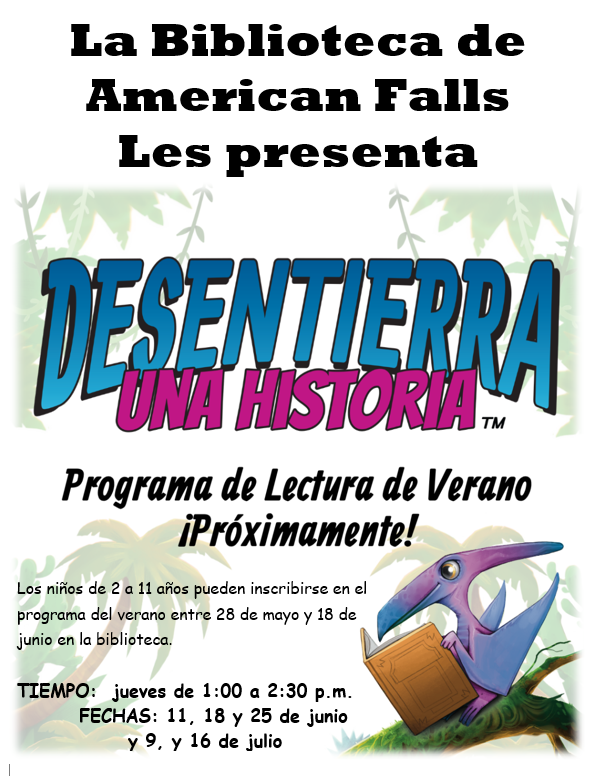 La Biblioteca de American Falls Les presenta

DESENTIERRA
UNA HISTORIA™

Programa de Lectura de Verano
¡Próximamente!

Los niños de 2 a 11 años pueden inscribirse en el programa del verano entre 28 de mayo y 18 de junio en la biblioteca.

TIEMPO: jueves de 1:00 a 2:30 p.m.
FECHAS: 11, 18 y 25 de junio
y 9, y 16 de julio